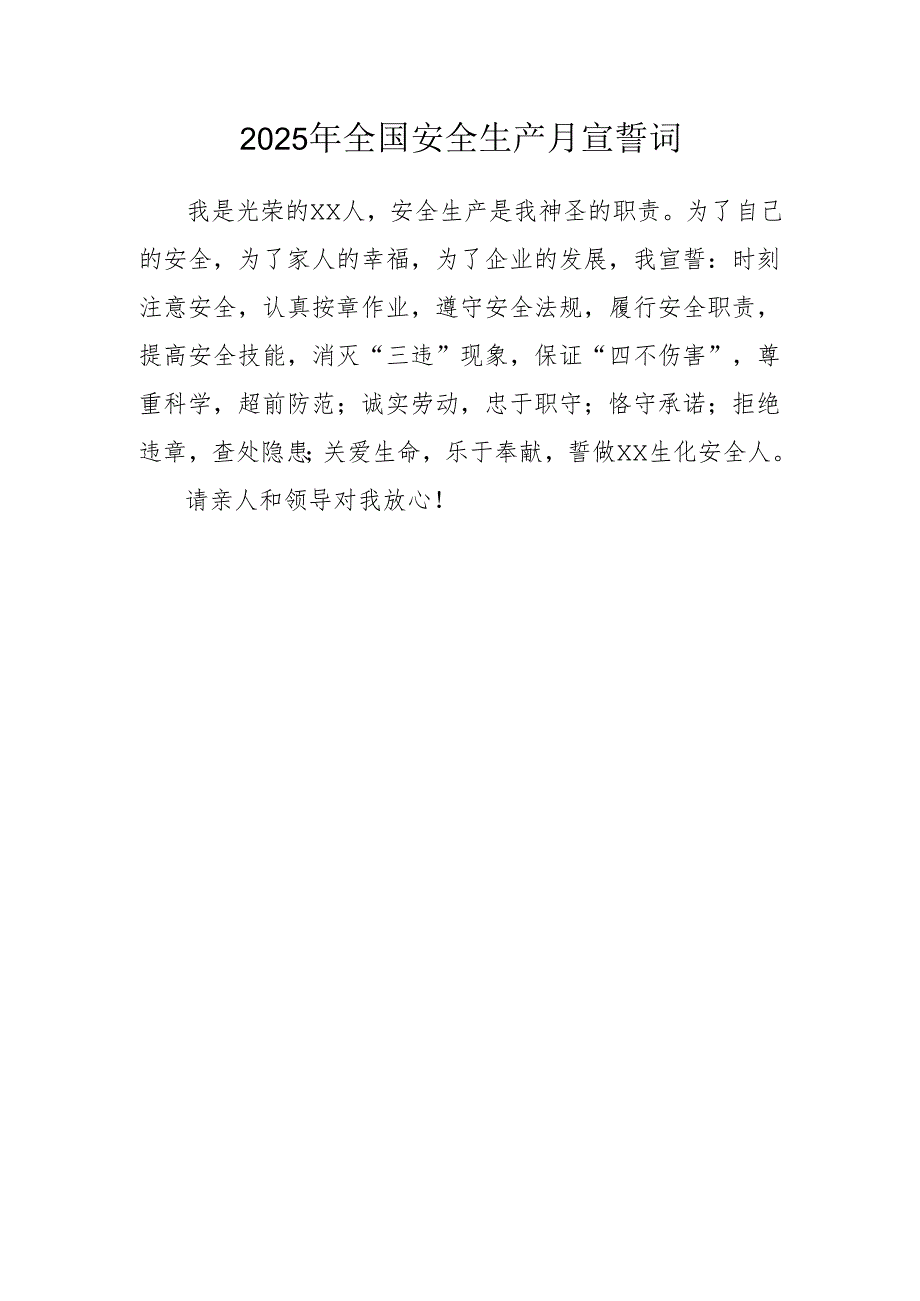 2025年全国安全生产月宣誓词

我是光荣的XX人，安全生产是我神圣的职责。为了自己的安全，为了家人的幸福，为了企业的发展，我宣誓：时刻注意安全，认真按章作业，遵守安全法规，履行安全职责，提高安全技能，消灭“三违”现象，保证“四不伤害”，尊重科学，超前防范；诚实劳动，忠于职守；恪守承诺；拒绝违章，查处隐患;关爱生命，乐于奉献，誓做XX生化安全人。

请亲人和领导对我放心！